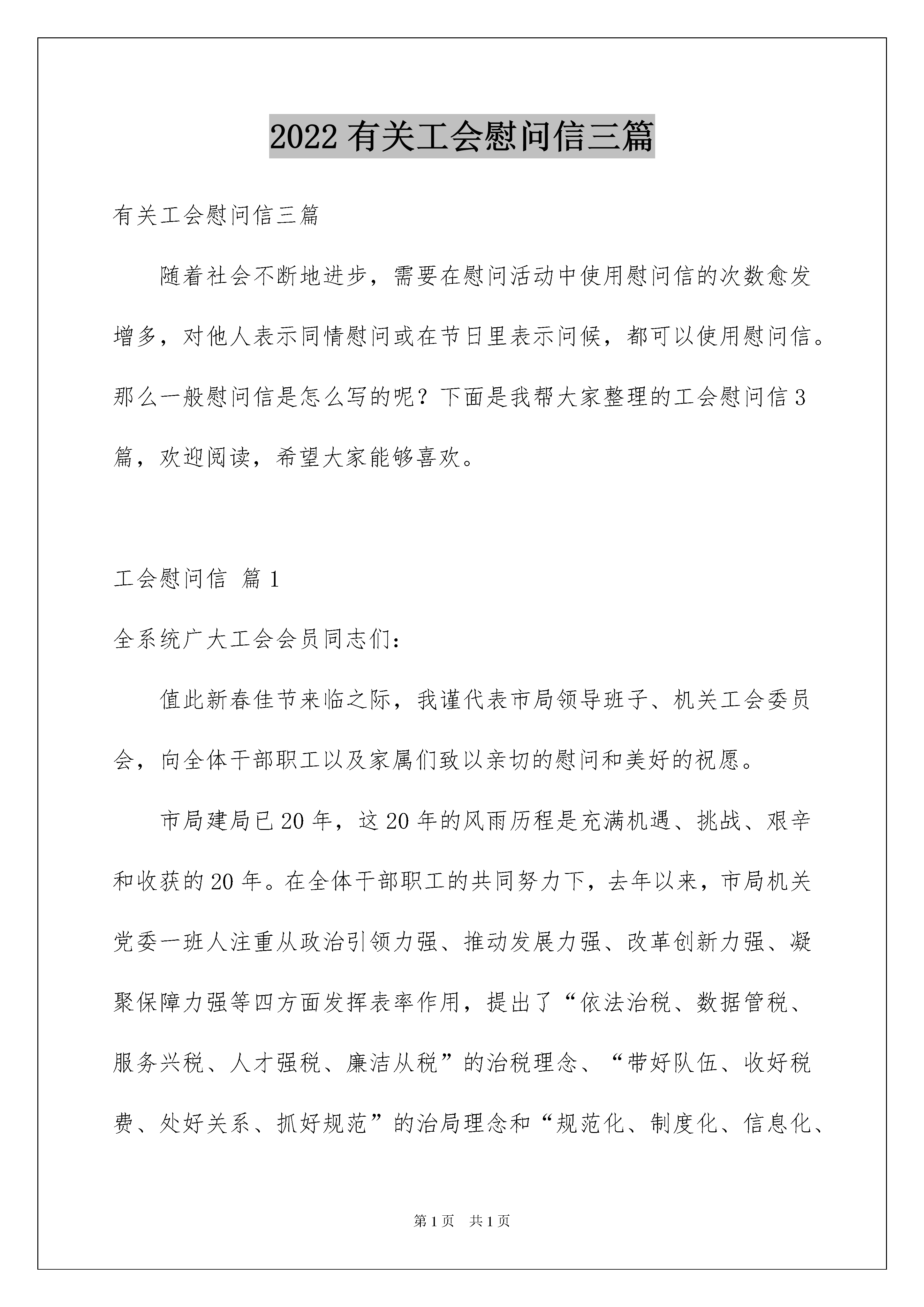 2022 有关工会慰问信三篇

有关工会慰问信三篇

随着社会不断地进步，需要在慰问活动中使用慰问信的次数愈发增多，对他人表示同情慰问或在节日里表示问候，都可以使用慰问信。那么一般慰问信是怎么写的呢？下面是我帮大家整理的工会慰问信 3 篇，欢迎阅读，希望大家能够喜欢。

工会慰问信 篇 1

全系统广大工会会员同志们：

值此新春佳节来临之际，我谨代表市局领导班子、机关工会委员会，向全体干部职工以及家属们致以亲切的慰问和美好的祝愿。

市局建局已 20 年，这 20 年的风雨历程是充满机遇、挑战、艰辛和收获的 20 年。在全体干部职工的共同努力下，去年以来，市局机关党委一班人注重从政治引领力强、推动发展力强、改革创新力强、凝聚保障力强等四方面发挥表率作用，提出了“依法治税、数据管税、服务兴税、人才强税、廉洁从税”的治税理念、“带好队伍、收好税费、处好关系、抓好规范”的治局理念和“规范化、制度化、信息化、

第 1 页 共 1 页